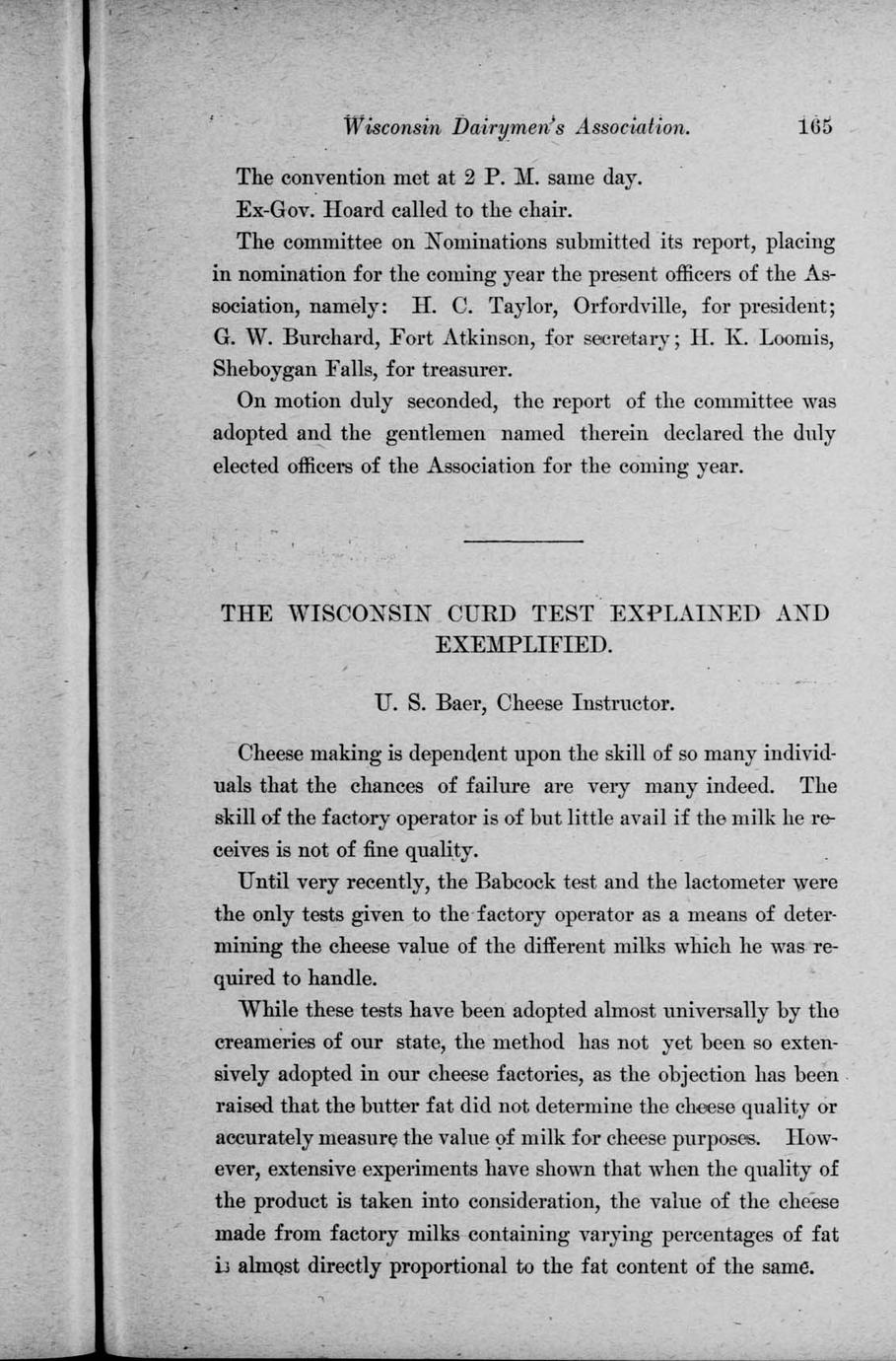 Wisconsin Dairymen's Association. 165

The convention met at 2 P. M. same day.

Ex-Gov. Hoard called to the chair.

The committee on Nominations submitted its report, placing in nomination for the coming year the present officers of the Association, namely: H. C. Taylor, Orfordville, for president; G. W. Burchard, Fort Atkinson, for secretary; H. K. Loomis, Sheboygan Falls, for treasurer.

On motion duly seconded, the report of the committee was adopted and the gentlemen named therein declared the duly elected officers of the Association for the coming year.

THE WISCONSIN CURD TEST EXPLAINED AND EXEMPLIFIED.

U. S. Baer, Cheese Instructor.

Cheese making is dependent upon the skill of so many individuals that the chances of failure are very many indeed. The skill of the factory operator is of but little avail if the milk he receives is not of fine quality.

Until very recently, the Babcock test and the lactometer were the only tests given to the factory operator as a means of determining the cheese value of the different milks which he was required to handle.

While these tests have been adopted almost universally by the creameries of our state, the method has not yet been so extensively adopted in our cheese factories, as the objection has been raised that the butter fat did not determine the cheese quality or accurately measure the value of milk for cheese purposes. However, extensive experiments have shown that when the quality of the product is taken into consideration, the value of the cheese made from factory milks containing varying percentages of fat is almost directly proportional to the fat content of the same.